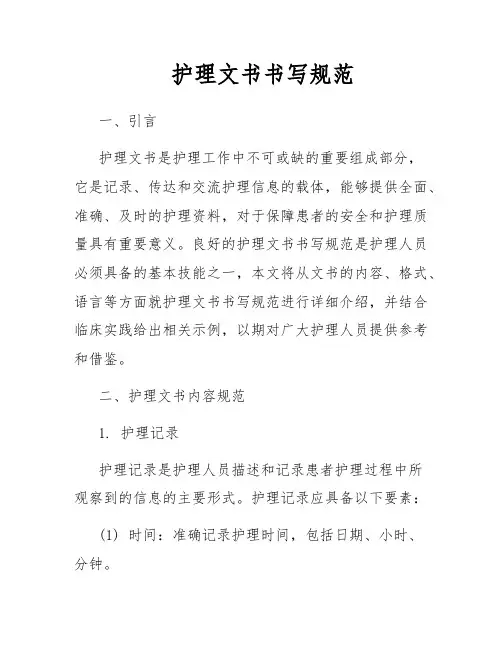 护理文书书写规范

一、引言

护理文书是护理工作中不可或缺的重要组成部分，它是记录、传达和交流护理信息的载体，能够提供全面、准确、及时的护理资料，对于保障患者的安全和护理质量具有重要意义。良好的护理文书书写规范是护理人员必须具备的基本技能之一，本文将从文书的内容、格式、语言等方面就护理文书书写规范进行详细介绍，并结合临床实践给出相关示例，以期对广大护理人员提供参考和借鉴。

二、护理文书内容规范

1. 护理记录

护理记录是护理人员描述和记录患者护理过程中所观察到的信息的主要形式。护理记录应具备以下要素：

(1) 时间：准确记录护理时间，包括日期、小时、分钟。